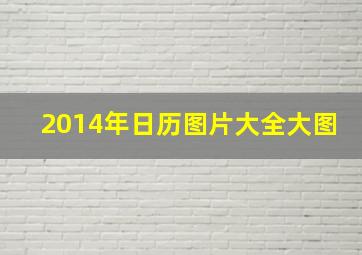 2014年日历图片大全大图